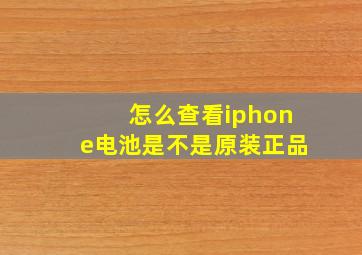 怎么查看iphone电池是不是原装正品